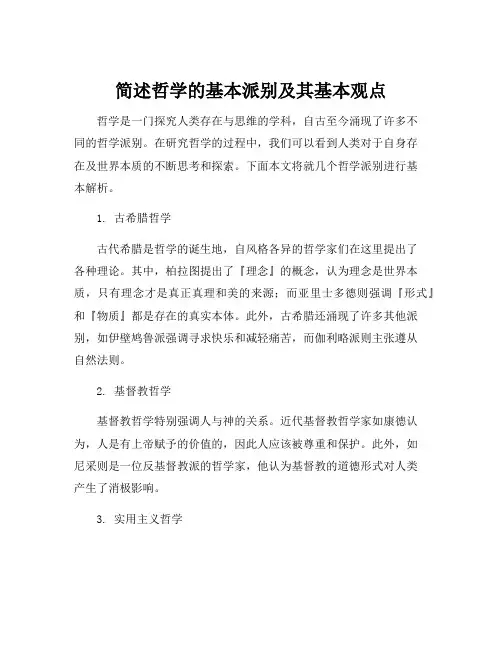 简述哲学的基本派别及其基本观点

哲学是一门探究人类存在与思维的学科，自古至今涌现了许多不同的哲学派别。在研究哲学的过程中，我们可以看到人类对于自身存在及世界本质的不断思考和探索。下面本文将就几个哲学派别进行基本解析。

1. 古希腊哲学

古代希腊是哲学的诞生地，自风格各异的哲学家们在这里提出了各种理论。其中，柏拉图提出了『理念』的概念，认为理念是世界本质，只有理念才是真正真理和美的来源；而亚里士多德则强调『形式』和『物质』都是存在的真实本体。此外，古希腊还涌现了许多其他派别，如伊壁鸠鲁派强调寻求快乐和减轻痛苦，而伽利略派则主张遵从自然法则。

2. 基督教哲学

基督教哲学特别强调人与神的关系。近代基督教哲学家如康德认为，人是有上帝赋予的价值的，因此人应该被尊重和保护。此外，如尼采则是一位反基督教派的哲学家，他认为基督教的道德形式对人类产生了消极影响。

3. 实用主义哲学